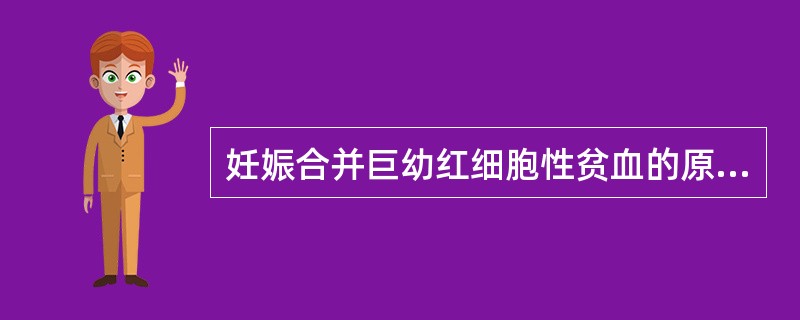 妊娠合并巨幼红细胞性贫血的原...